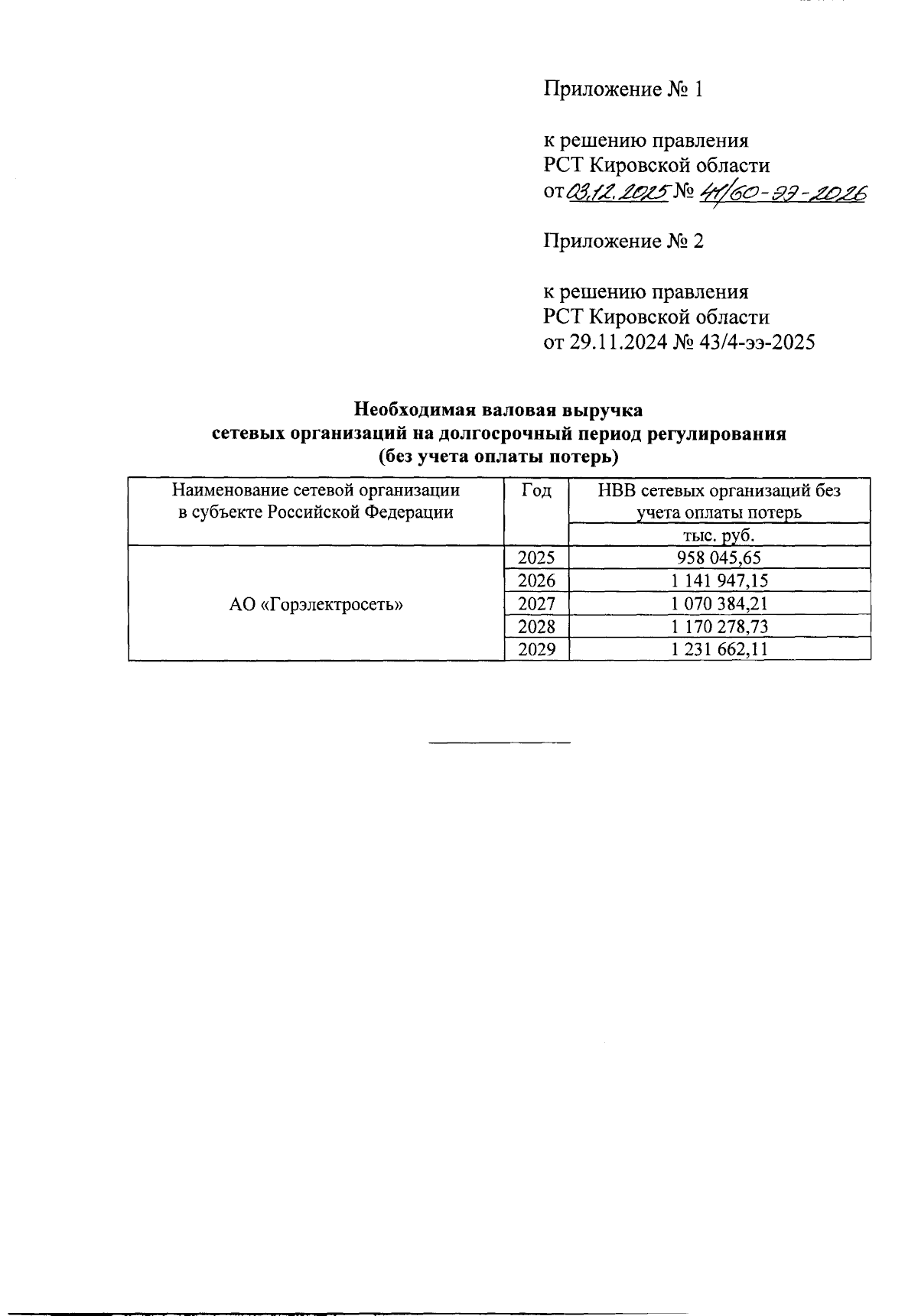 Приложение № 1

к решению правления РСТ Кировской области от 03.12.2025 № 41/60-ээ-2026

Приложение № 2

к решению правления РСТ Кировской области от 29.11.2024 № 43/4-ээ-2025

Необходимая валовая выручка сетевых организаций на долгосрочный период регулирования (без учета оплаты потерь)

| Наименование сетевой организации в субъекте Российской Федерации | Год | НВВ сетевых организаций без учета оплаты потерь |
|---|---|---|
| | | тыс. руб. |
| АО «Горэлектросеть» | 2025 | 958 045,65 |
| | 2026 | 1 141 947,15 |
| | 2027 | 1 070 384,21 |
| | 2028 | 1 170 278,73 |
| | 2029 | 1 231 662,11 |